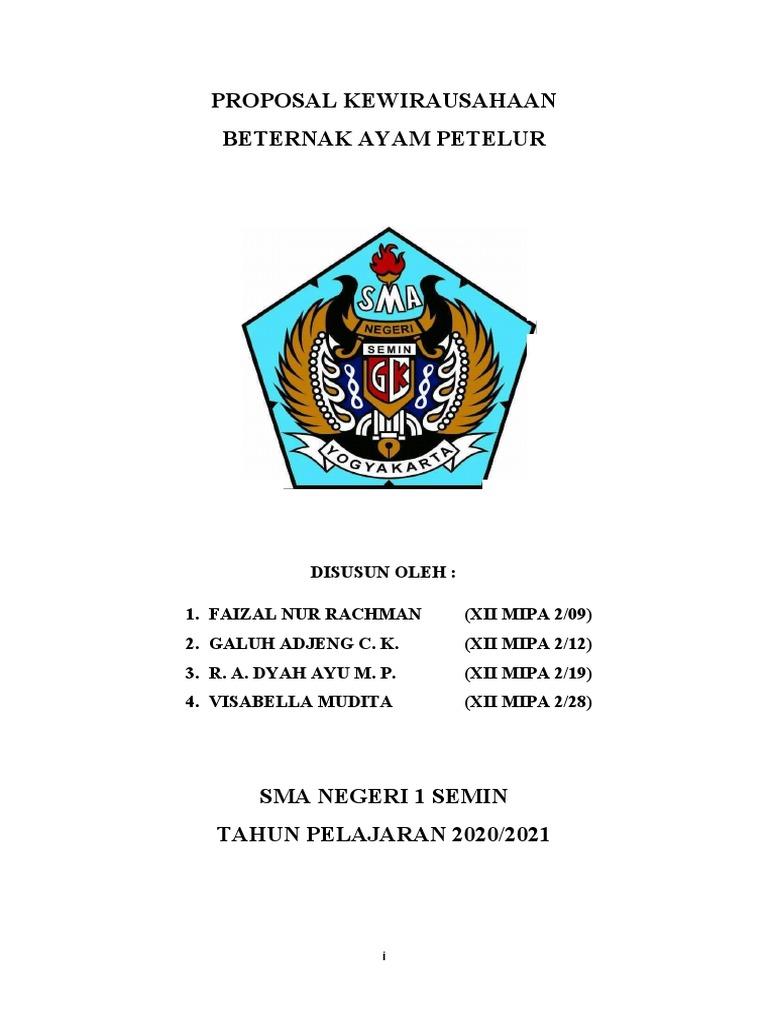 PROPOSAL KEWIRAUSAHAAN

BETERNAK AYAM PETELUR

SMA
NEGERI
SEMIN
GK
YOGYAKARTA

DISUSUN OLEH :

1. FAIZAL NUR RACHMAN (XII MIPA 2/09)
2. GALUH ADJENG C. K. (XII MIPA 2/12)
3. R. A. DYAH AYU M. P. (XII MIPA 2/19)
4. VISABELLA MUDITA (XII MIPA 2/28)

SMA NEGERI 1 SEMIN

TAHUN PELAJARAN 2020/2021

i